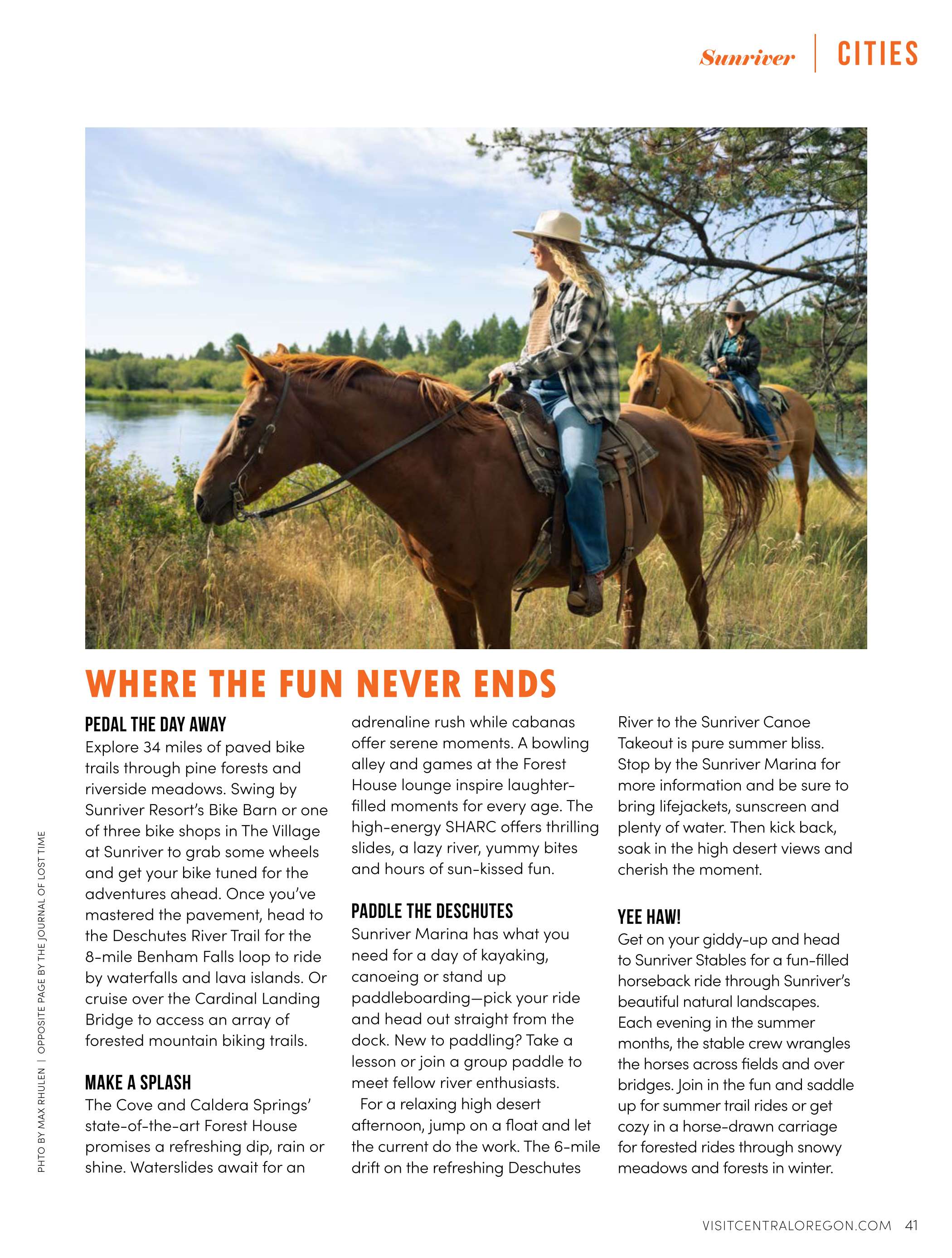 Sunriver | CITIES

WHERE THE FUN NEVER ENDS

PEDAL THE DAY AWAY

Explore 34 miles of paved bike trails through pine forests and riverside meadows. Swing by Sunriver Resort's Bike Barn or one of three bike shops in The Village at Sunriver to grab some wheels and get your bike tuned for the adventures ahead. Once you've mastered the pavement, head to the Deschutes River Trail for the 8-mile Benham Falls loop to ride by waterfalls and lava islands. Or cruise over the Cardinal Landing Bridge to access an array of forested mountain biking trails.

MAKE A SPLASH

The Cove and Caldera Springs' state-of-the-art Forest House promises a refreshing dip, rain or shine. Waterslides await for an adrenaline rush while cabanas offer serene moments. A bowling alley and games at the Forest House lounge inspire laughter-filled moments for every age. The high-energy SHARC offers thrilling slides, a lazy river, yummy bites and hours of sun-kissed fun.

PADDLE THE DESCHUTES

Sunriver Marina has what you need for a day of kayaking, canoeing or stand up paddleboarding—pick your ride and head out straight from the dock. New to paddling? Take a lesson or join a group paddle to meet fellow river enthusiasts.

For a relaxing high desert afternoon, jump on a float and let the current do the work. The 6-mile drift on the refreshing Deschutes River to the Sunriver Canoe Takeout is pure summer bliss. Stop by the Sunriver Marina for more information and be sure to bring lifejackets, sunscreen and plenty of water. Then kick back, soak in the high desert views and cherish the moment.

YEE HAW!

Get on your giddy-up and head to Sunriver Stables for a fun-filled horseback ride through Sunriver's beautiful natural landscapes. Each evening in the summer months, the stable crew wrangles the horses across fields and over bridges. Join in the fun and saddle up for summer trail rides or get cozy in a horse-drawn carriage for forested rides through snowy meadows and forests in winter.

PHTO BY MAX RHULEN | OPPOSITE PAGE BY THE JOURNAL OF LOST TIME

VISITCENTRALOREGON.COM 41